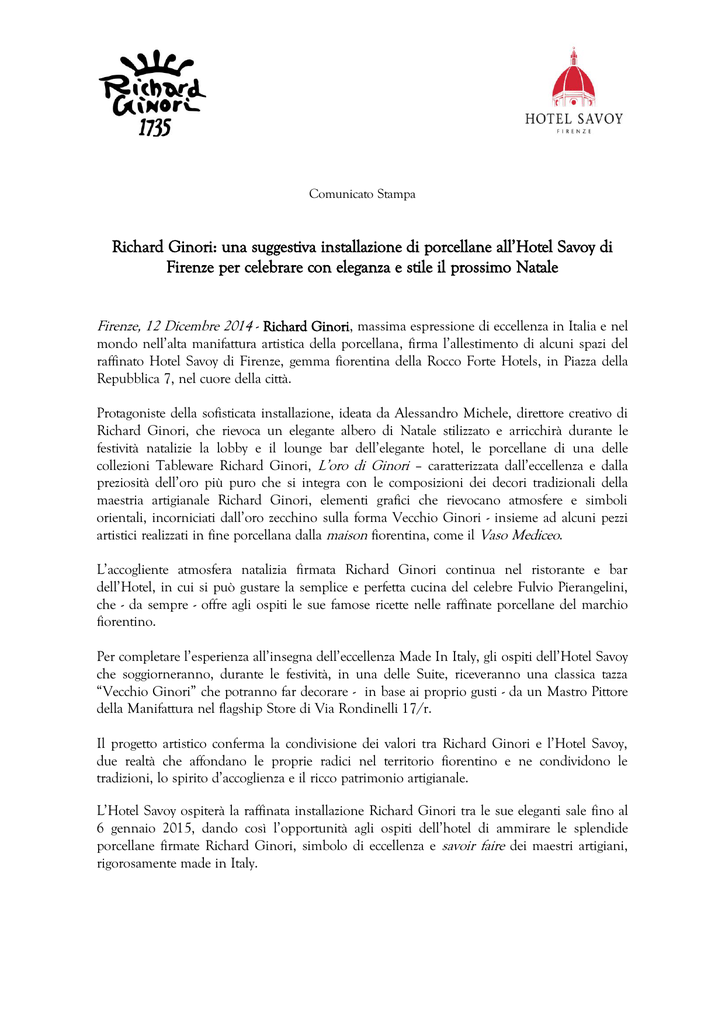 Richard Ginori 1735

HOTEL SAVOY
FIRENZE

Comunicato Stampa

Richard Ginori: una suggestiva installazione di porcellane all'Hotel Savoy di Firenze per celebrare con eleganza e stile il prossimo Natale

Firenze, 12 Dicembre 2014 - Richard Ginori, massima espressione di eccellenza in Italia e nel mondo nell'alta manifattura artistica della porcellana, firma l'allestimento di alcuni spazi del raffinato Hotel Savoy di Firenze, gemma fiorentina della Rocco Forte Hotels, in Piazza della Repubblica 7, nel cuore della città.

Protagoniste della sofisticata installazione, ideata da Alessandro Michele, direttore creativo di Richard Ginori, che rievoca un elegante albero di Natale stilizzato e arricchirà durante le festività natalizie la lobby e il lounge bar dell'elegante hotel, le porcellane di una delle collezioni Tableware Richard Ginori, L'oro di Ginori – caratterizzata dall'eccellenza e dalla preziosità dell'oro più puro che si integra con le composizioni dei decori tradizionali della maestria artigianale Richard Ginori, elementi grafici che rievocano atmosfere e simboli orientali, incorniciati dall'oro zecchino sulla forma Vecchio Ginori - insieme ad alcuni pezzi artistici realizzati in fine porcellana dalla maison fiorentina, come il Vaso Mediceo.

L'accogliente atmosfera natalizia firmata Richard Ginori continua nel ristorante e bar dell'Hotel, in cui si può gustare la semplice e perfetta cucina del celebre Fulvio Pierangelini, che - da sempre - offre agli ospiti le sue famose ricette nelle raffinate porcellane del marchio fiorentino.

Per completare l'esperienza all'insegna dell'eccellenza Made In Italy, gli ospiti dell'Hotel Savoy che soggiorneranno, durante le festività, in una delle Suite, riceveranno una classica tazza "Vecchio Ginori" che potranno far decorare - in base ai proprio gusti - da un Mastro Pittore della Manifattura nel flagship Store di Via Rondinelli 17/r.

Il progetto artistico conferma la condivisione dei valori tra Richard Ginori e l'Hotel Savoy, due realtà che affondano le proprie radici nel territorio fiorentino e ne condividono le tradizioni, lo spirito d'accoglienza e il ricco patrimonio artigianale.

L'Hotel Savoy ospiterà la raffinata installazione Richard Ginori tra le sue eleganti sale fino al 6 gennaio 2015, dando così l'opportunità agli ospiti dell'hotel di ammirare le splendide porcellane firmate Richard Ginori, simbolo di eccellenza e savoir faire dei maestri artigiani, rigorosamente made in Italy.